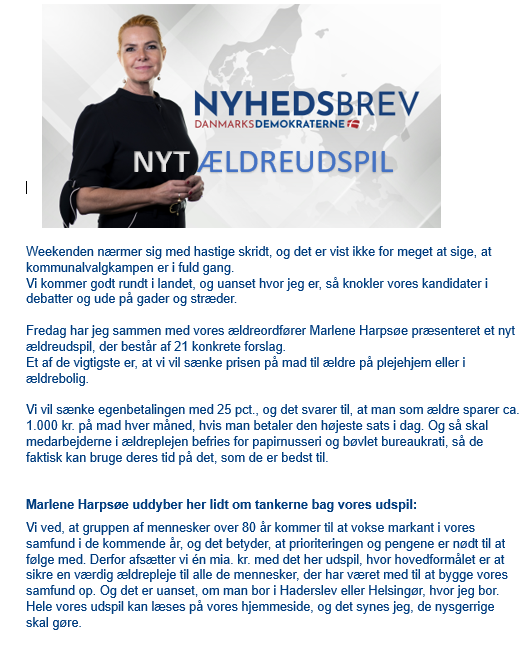 NYHEDSBREV
DANMARKSDEMOKRATERNE

NYT ÆLDREUDSPIL

Weekenden nærmer sig med hastige skridt, og det er vist ikke for meget at sige, at kommunalvalgkampen er i fuld gang.
Vi kommer godt rundt i landet, og uanset hvor jeg er, så knokler vores kandidater i debatter og ude på gader og stræder.

Fredag har jeg sammen med vores ældreordfører Marlene Harpsøe præsenteret et nyt ældreudspil, der består af 21 konkrete forslag.
Et af de vigtigste er, at vi vil sænke prisen på mad til ældre på plejehjem eller i ældrebolig.

Vi vil sænke egenbetalingen med 25 pct., og det svarer til, at man som ældre sparer ca. 1.000 kr. på mad hver måned, hvis man betaler den højeste sats i dag. Og så skal medarbejderne i ældreplejen befries for papirnusseri og bøvlet bureaukrati, så de faktisk kan bruge deres tid på det, som de er bedst til.

Marlene Harpsøe uddyber her lidt om tankerne bag vores udspil:

Vi ved, at gruppen af mennesker over 80 år kommer til at vokse markant i vores samfund i de kommende år, og det betyder, at prioriteringen og pengene er nødt til at følge med. Derfor afsætter vi én mia. kr. med det her udspil, hvor hovedformålet er at sikre en værdig ældrepleje til alle de mennesker, der har været med til at bygge vores samfund op. Og det er uanset, om man bor i Haderslev eller Helsingør, hvor jeg bor. Hele vores udspil kan læses på vores hjemmeside, og det synes jeg, de nysgerrige skal gøre.